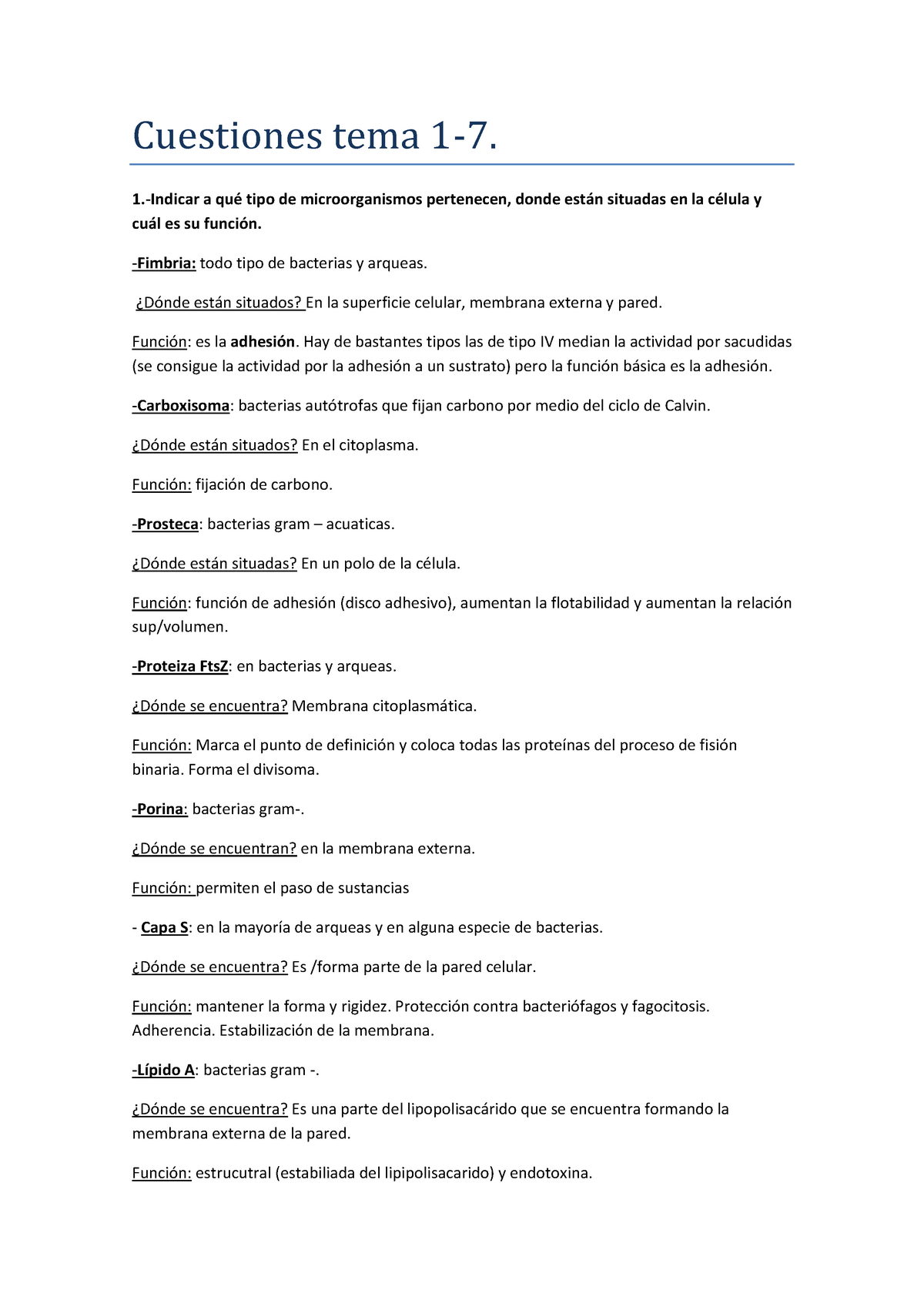 Cuestiones tema 1-7.

1.-Indicar a qué tipo de microorganismos pertenecen, donde están situadas en la célula y cuál es su función.

-Fimbria: todo tipo de bacterias y arqueas.

¿Dónde están situados? En la superficie celular, membrana externa y pared.

Función: es la adhesión. Hay de bastantes tipos las de tipo IV median la actividad por sacudidas (se consigue la actividad por la adhesión a un sustrato) pero la función básica es la adhesión.

-Carboxisoma: bacterias autótrofas que fijan carbono por medio del ciclo de Calvin.

¿Dónde están situados? En el citoplasma.

Función: fijación de carbono.

-Prosteca: bacterias gram – acuaticas.

¿Dónde están situadas? En un polo de la célula.

Función: función de adhesión (disco adhesivo), aumentan la flotabilidad y aumentan la relación sup/volumen.

-Proteiza FtsZ: en bacterias y arqueas.

¿Dónde se encuentra? Membrana citoplasmática.

Función: Marca el punto de definición y coloca todas las proteínas del proceso de fisión binaria. Forma el divisoma.

-Porina: bacterias gram-.

¿Dónde se encuentran? en la membrana externa.

Función: permiten el paso de sustancias

- Capa S: en la mayoría de arqueas y en alguna especie de bacterias.

¿Dónde se encuentra? Es /forma parte de la pared celular.

Función: mantener la forma y rigidez. Protección contra bacteriófagos y fagocitosis. Adherencia. Estabilización de la membrana.

-Lípido A: bacterias gram -.

¿Dónde se encuentra? Es una parte del lipopolisacárido que se encuentra formando la membrana externa de la pared.

Función: estrucutral (estabiliada del lipipolisacarido) y endotoxina.